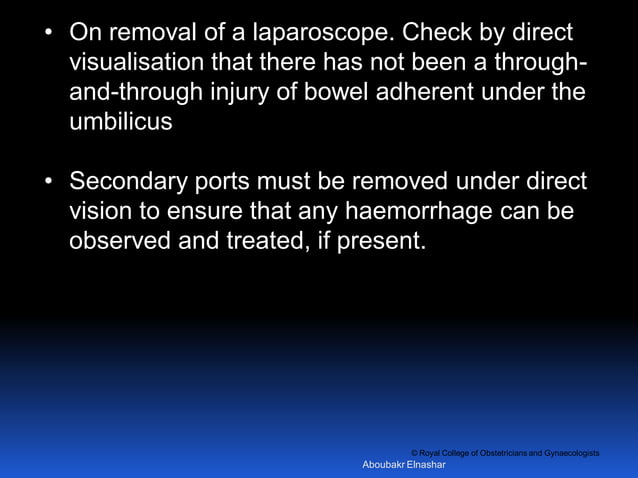 • On removal of a laparoscope. Check by direct visualisation that there has not been a through-and-through injury of bowel adherent under the umbilicus

• Secondary ports must be removed under direct vision to ensure that any haemorrhage can be observed and treated, if present.

© Royal College of Obstetricians and Gynaecologists
Aboubakr Elnashar